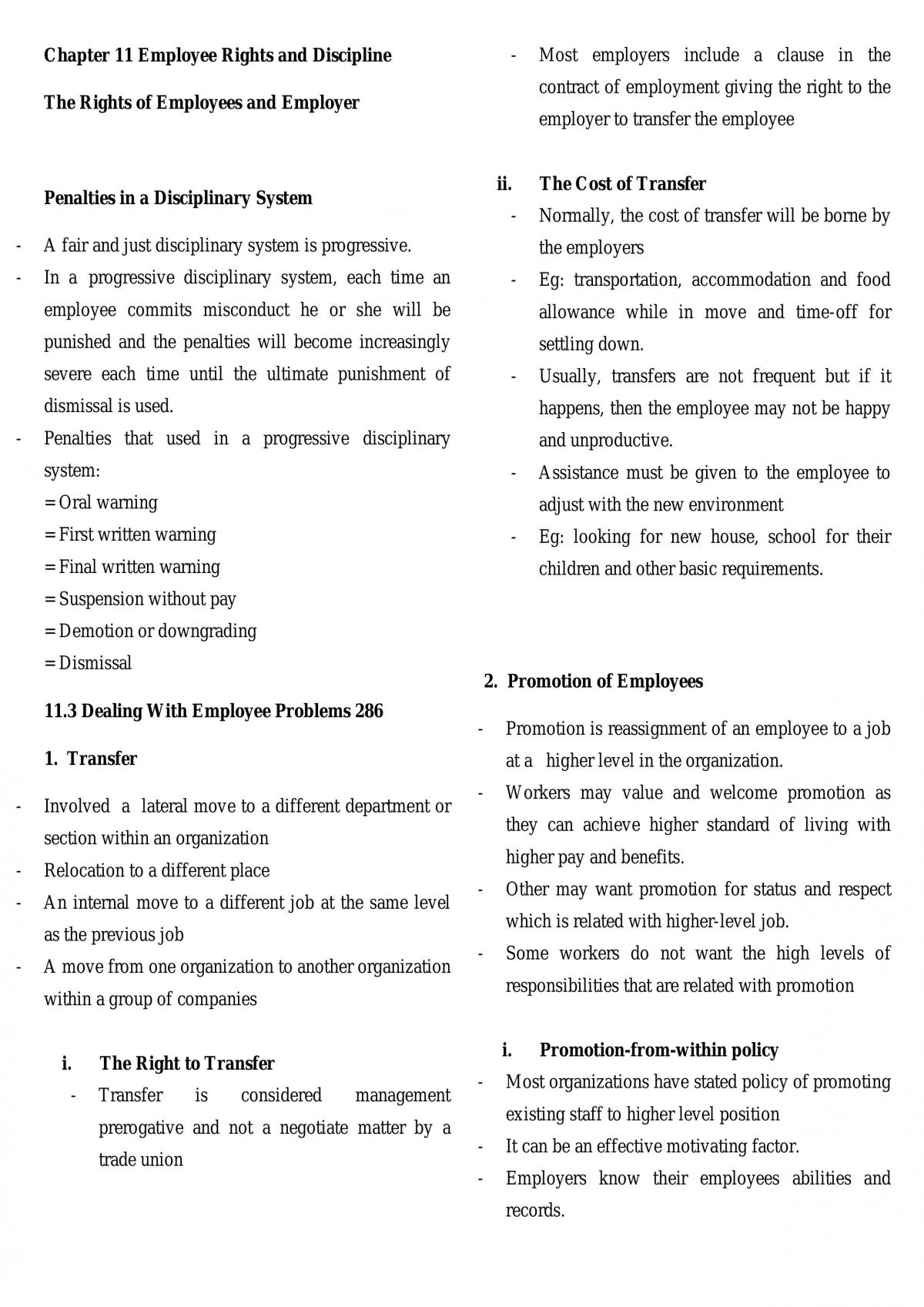 Chapter 11 Employee Rights and Discipline

The Rights of Employees and Employer

Penalties in a Disciplinary System

- A fair and just disciplinary system is progressive.
- In a progressive disciplinary system, each time an employee commits misconduct he or she will be punished and the penalties will become increasingly severe each time until the ultimate punishment of dismissal is used.
- Penalties that used in a progressive disciplinary system:
= Oral warning
= First written warning
= Final written warning
= Suspension without pay
= Demotion or downgrading
= Dismissal

11.3 Dealing With Employee Problems 286

1. Transfer

- Involved a lateral move to a different department or section within an organization
- Relocation to a different place
- An internal move to a different job at the same level as the previous job
- A move from one organization to another organization within a group of companies

i. The Right to Transfer
- Transfer is considered management prerogative and not a negotiate matter by a trade union
- Most employers include a clause in the contract of employment giving the right to the employer to transfer the employee

ii. The Cost of Transfer
- Normally, the cost of transfer will be borne by the employers
- Eg: transportation, accommodation and food allowance while in move and time-off for settling down.
- Usually, transfers are not frequent but if it happens, then the employee may not be happy and unproductive.
- Assistance must be given to the employee to adjust with the new environment
- Eg: looking for new house, school for their children and other basic requirements.

2. Promotion of Employees

- Promotion is reassignment of an employee to a job at a higher level in the organization.
- Workers may value and welcome promotion as they can achieve higher standard of living with higher pay and benefits.
- Other may want promotion for status and respect which is related with higher-level job.
- Some workers do not want the high levels of responsibilities that are related with promotion

i. Promotion-from-within policy
- Most organizations have stated policy of promoting existing staff to higher level position
- It can be an effective motivating factor.
- Employers know their employees abilities and records.